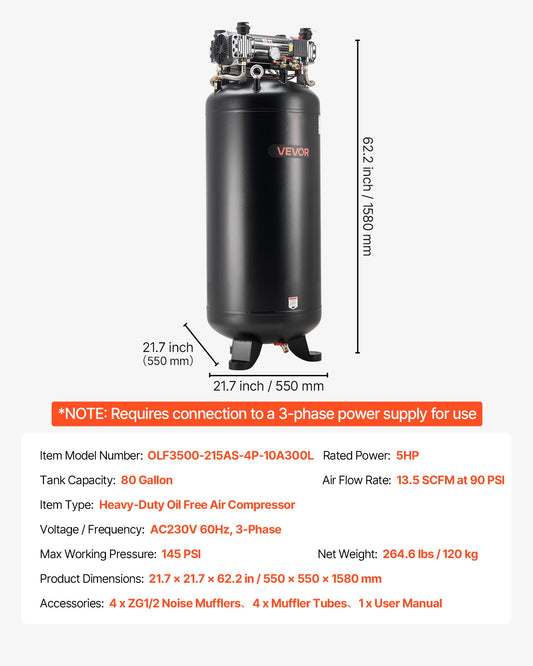 VEVOR

62.2 inch / 1580 mm

21.7 inch
(550 mm)

21.7 inch / 550 mm

*NOTE: Requires connection to a 3-phase power supply for use

Item Model Number: OLF3500-215AS-4P-10A300L Rated Power: 5HP

Tank Capacity: 80 Gallon Air Flow Rate: 13.5 SCFM at 90 PSI

Item Type: Heavy-Duty Oil Free Air Compressor

Voltage / Frequency: AC230V 60Hz, 3-Phase

Max Working Pressure: 145 PSI Net Weight: 264.6 lbs / 120 kg

Product Dimensions: 21.7 × 21.7 × 62.2 in / 550 × 550 × 1580 mm

Accessories: 4 x ZG1/2 Noise Mufflers、4 x Muffler Tubes、1 x User Manual